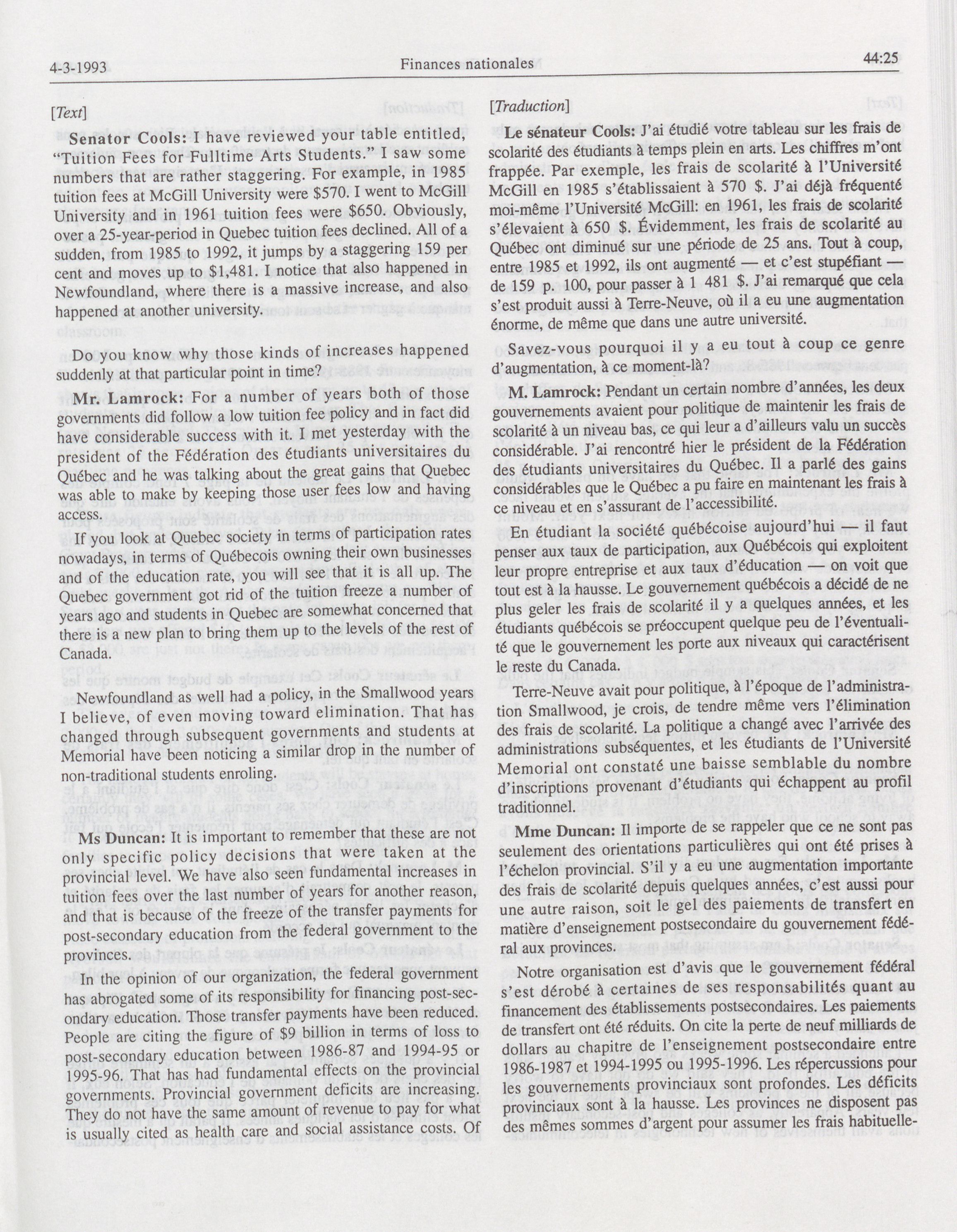 4-3-1993 Finances nationales 44:25

[Text]

Senator Cools: I have reviewed your table entitled, "Tuition Fees for Fulltime Arts Students." I saw some numbers that are rather staggering. For example, in 1985 tuition fees at McGill University were $570. I went to McGill University and in 1961 tuition fees were $650. Obviously, over a 25-year-period in Quebec tuition fees declined. All of a sudden, from 1985 to 1992, it jumps by a staggering 159 per cent and moves up to $1,481. I notice that also happened in Newfoundland, where there is a massive increase, and also happened at another university.

Do you know why those kinds of increases happened suddenly at that particular point in time?

Mr. Lamrock: For a number of years both of those governments did follow a low tuition fee policy and in fact did have considerable success with it. I met yesterday with the president of the Fédération des étudiants universitaires du Québec and he was talking about the great gains that Quebec was able to make by keeping those user fees low and having access.

If you look at Quebec society in terms of participation rates nowadays, in terms of Québecois owning their own businesses and of the education rate, you will see that it is all up. The Quebec government got rid of the tuition freeze a number of years ago and students in Quebec are somewhat concerned that there is a new plan to bring them up to the levels of the rest of Canada.

Newfoundland as well had a policy, in the Smallwood years I believe, of even moving toward elimination. That has changed through subsequent governments and students at Memorial have been noticing a similar drop in the number of non-traditional students enroling.

Ms Duncan: It is important to remember that these are not only specific policy decisions that were taken at the provincial level. We have also seen fundamental increases in tuition fees over the last number of years for another reason, and that is because of the freeze of the transfer payments for post-secondary education from the federal government to the provinces.

In the opinion of our organization, the federal government has abrogated some of its responsibility for financing post-secondary education. Those transfer payments have been reduced. People are citing the figure of $9 billion in terms of loss to post-secondary education between 1986-87 and 1994-95 or 1995-96. That has had fundamental effects on the provincial governments. Provincial government deficits are increasing. They do not have the same amount of revenue to pay for what is usually cited as health care and social assistance costs. Of

[Traduction]

Le sénateur Cools: J'ai étudié votre tableau sur les frais de scolarité des étudiants à temps plein en arts. Les chiffres m'ont frappée. Par exemple, les frais de scolarité à l'Université McGill en 1985 s'établissaient à 570 $. J'ai déjà fréquenté moi-même l'Université McGill: en 1961, les frais de scolarité s'élevaient à 650 $. Évidemment, les frais de scolarité au Québec ont diminué sur une période de 25 ans. Tout à coup, entre 1985 et 1992, ils ont augmenté — et c'est stupéfiant — de 159 p. 100, pour passer à 1 481 $. J'ai remarqué que cela s'est produit aussi à Terre-Neuve, où il a eu une augmentation énorme, de même que dans une autre université.

Savez-vous pourquoi il y a eu tout à coup ce genre d'augmentation, à ce moment-là?

M. Lamrock: Pendant un certain nombre d'années, les deux gouvernements avaient pour politique de maintenir les frais de scolarité à un niveau bas, ce qui leur a d'ailleurs valu un succès considérable. J'ai rencontré hier le président de la Fédération des étudiants universitaires du Québec. Il a parlé des gains considérables que le Québec a pu faire en maintenant les frais à ce niveau et en s'assurant de l'accessibilité.

En étudiant la société québécoise aujourd'hui — il faut penser aux taux de participation, aux Québécois qui exploitent leur propre entreprise et aux taux d'éducation — on voit que tout est à la hausse. Le gouvernement québécois a décidé de ne plus geler les frais de scolarité il y a quelques années, et les étudiants québécois se préoccupent quelque peu de l'éventualité que le gouvernement les porte aux niveaux qui caractérisent le reste du Canada.

Terre-Neuve avait pour politique, à l'époque de l'administration Smallwood, je crois, de tendre même vers l'élimination des frais de scolarité. La politique a changé avec l'arrivée des administrations subséquentes, et les étudiants de l'Université Memorial ont constaté une baisse semblable du nombre d'inscriptions provenant d'étudiants qui échappent au profil traditionnel.

Mme Duncan: Il importe de se rappeler que ce ne sont pas seulement des orientations particulières qui ont été prises à l'échelon provincial. S'il y a eu une augmentation importante des frais de scolarité depuis quelques années, c'est aussi pour une autre raison, soit le gel des paiements de transfert en matière d'enseignement postsecondaire du gouvernement fédéral aux provinces.

Notre organisation est d'avis que le gouvernement fédéral s'est dérobé à certaines de ses responsabilités quant au financement des établissements postsecondaires. Les paiements de transfert ont été réduits. On cite la perte de neuf milliards de dollars au chapitre de l'enseignement postsecondaire entre 1986-1987 et 1994-1995 ou 1995-1996. Les répercussions pour les gouvernements provinciaux sont profondes. Les déficits provinciaux sont à la hausse. Les provinces ne disposent pas des mêmes sommes d'argent pour assumer les frais habituelle-